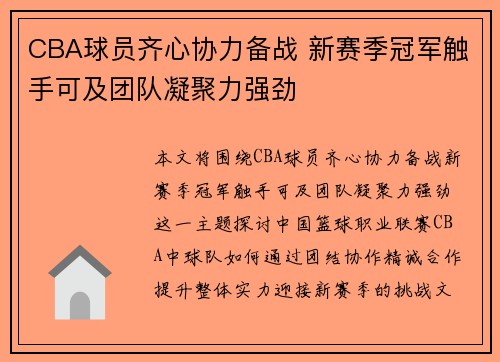 CBA球员齐心协力备战 新赛季冠军触手可及团队凝聚力强劲

本文将围绕CBA球员齐心协力备战新赛季冠军触手可及团队凝聚力强劲这一主题探讨中国篮球职业联赛CBA中球队如何通过团结协作精诚合作提升整体实力迎接新赛季的挑战文